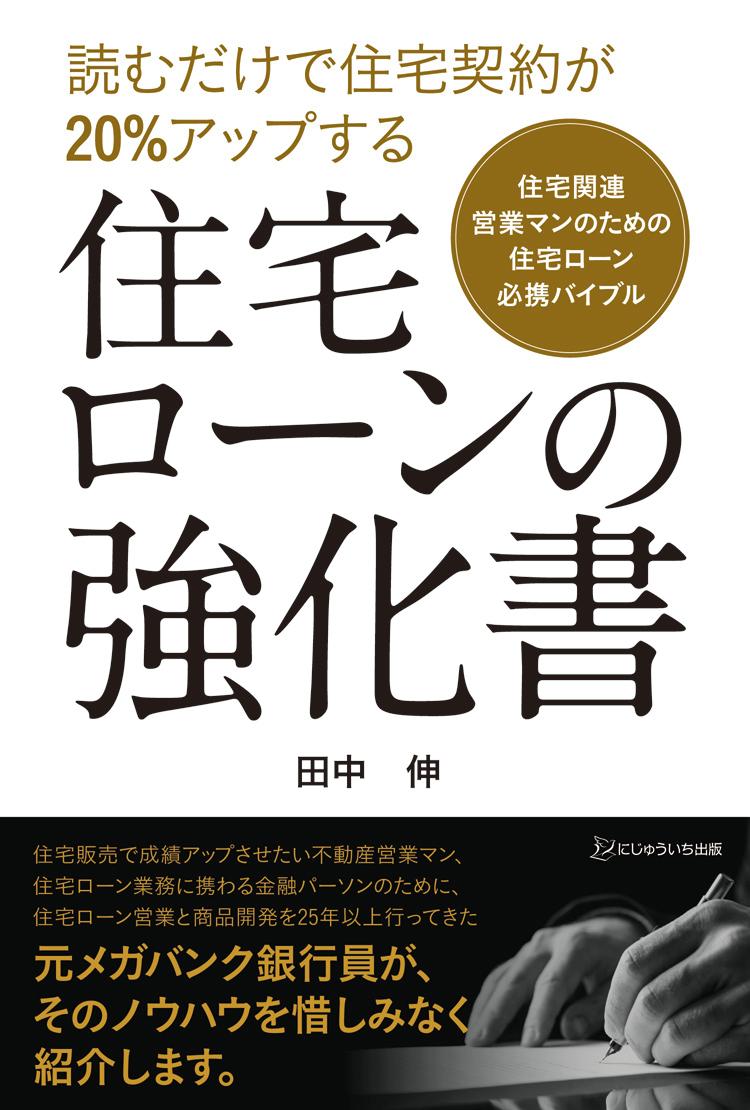 読むだけで住宅契約が
20%アップする

住宅関連
営業マンのための
住宅ローン
必携バイブル

住宅
ローンの
強化書

田中　伸

にじゅういち出版

住宅販売で成績アップさせたい不動産営業マン、
住宅ローン業務に携わる金融パーソンのために、
住宅ローン営業と商品開発を25年以上行ってきた

元メガバンク銀行員が、
そのノウハウを惜しみなく
紹介します。